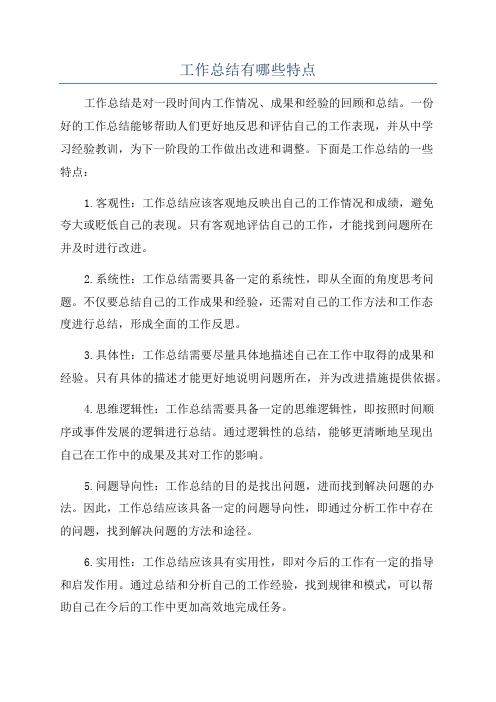 工作总结有哪些特点

工作总结是对一段时间内工作情况、成果和经验的回顾和总结。一份好的工作总结能够帮助人们更好地反思和评估自己的工作表现，并从中学习经验教训，为下一阶段的工作做出改进和调整。下面是工作总结的一些特点：

1.客观性：工作总结应该客观地反映出自己的工作情况和成绩，避免夸大或贬低自己的表现。只有客观地评估自己的工作，才能找到问题所在并及时进行改进。

2.系统性：工作总结需要具备一定的系统性，即从全面的角度思考问题。不仅要总结自己的工作成果和经验，还需对自己的工作方法和工作态度进行总结，形成全面的工作反思。

3.具体性：工作总结需要尽量具体地描述自己在工作中取得的成果和经验。只有具体的描述才能更好地说明问题所在，并为改进措施提供依据。

4.思维逻辑性：工作总结需要具备一定的思维逻辑性，即按照时间顺序或事件发展的逻辑进行总结。通过逻辑性的总结，能够更清晰地呈现出自己在工作中的成果及其对工作的影响。

5.问题导向性：工作总结的目的是找出问题，进而找到解决问题的办法。因此，工作总结应该具备一定的问题导向性，即通过分析工作中存在的问题，找到解决问题的方法和途径。

6.实用性：工作总结应该具有实用性，即对今后的工作有一定的指导和启发作用。通过总结和分析自己的工作经验，找到规律和模式，可以帮助自己在今后的工作中更加高效地完成任务。